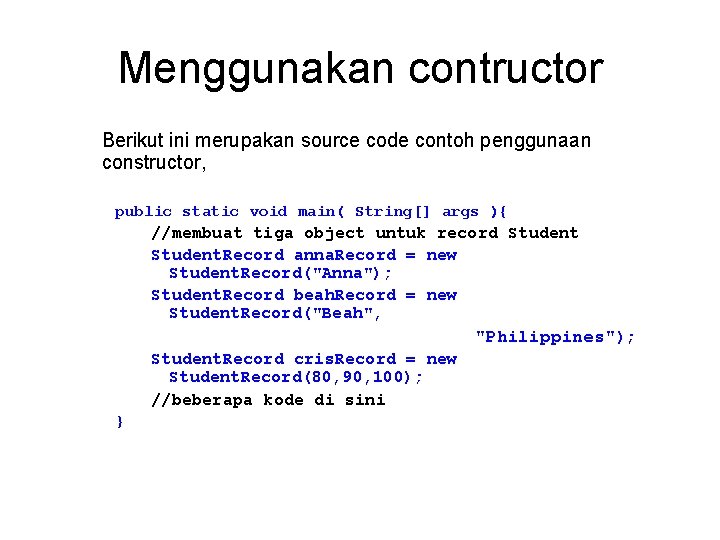 Menggunakan contructor

Berikut ini merupakan source code contoh penggunaan constructor,

public static void main( String[] args ){
    //membuat tiga object untuk record Student
    StudentRecord annaRecord = new
      StudentRecord("Anna");
    StudentRecord beahRecord = new
      StudentRecord("Beah",
                                    "Philippines");
    StudentRecord crisRecord = new
      StudentRecord(80,90,100);
    //beberapa kode di sini
}